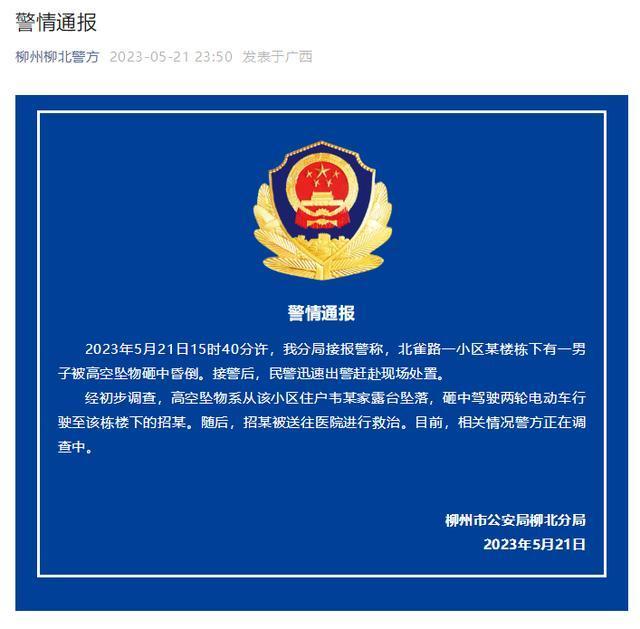 警情通报

柳州柳北警方 2023-05-21 23:50 发表于广西

警情通报

2023年5月21日15时40分许，我分局接报警称，北雀路一小区某楼栋下有一男子被高空坠物砸中昏倒。接警后，民警迅速出警赶赴现场处置。

经初步调查，高空坠物系从该小区住户韦某家露台坠落，砸中驾驶两轮电动车行驶至该栋楼下的招某。随后，招某被送往医院进行救治。目前，相关情况警方正在调查中。

柳州市公安局柳北分局
2023年5月21日